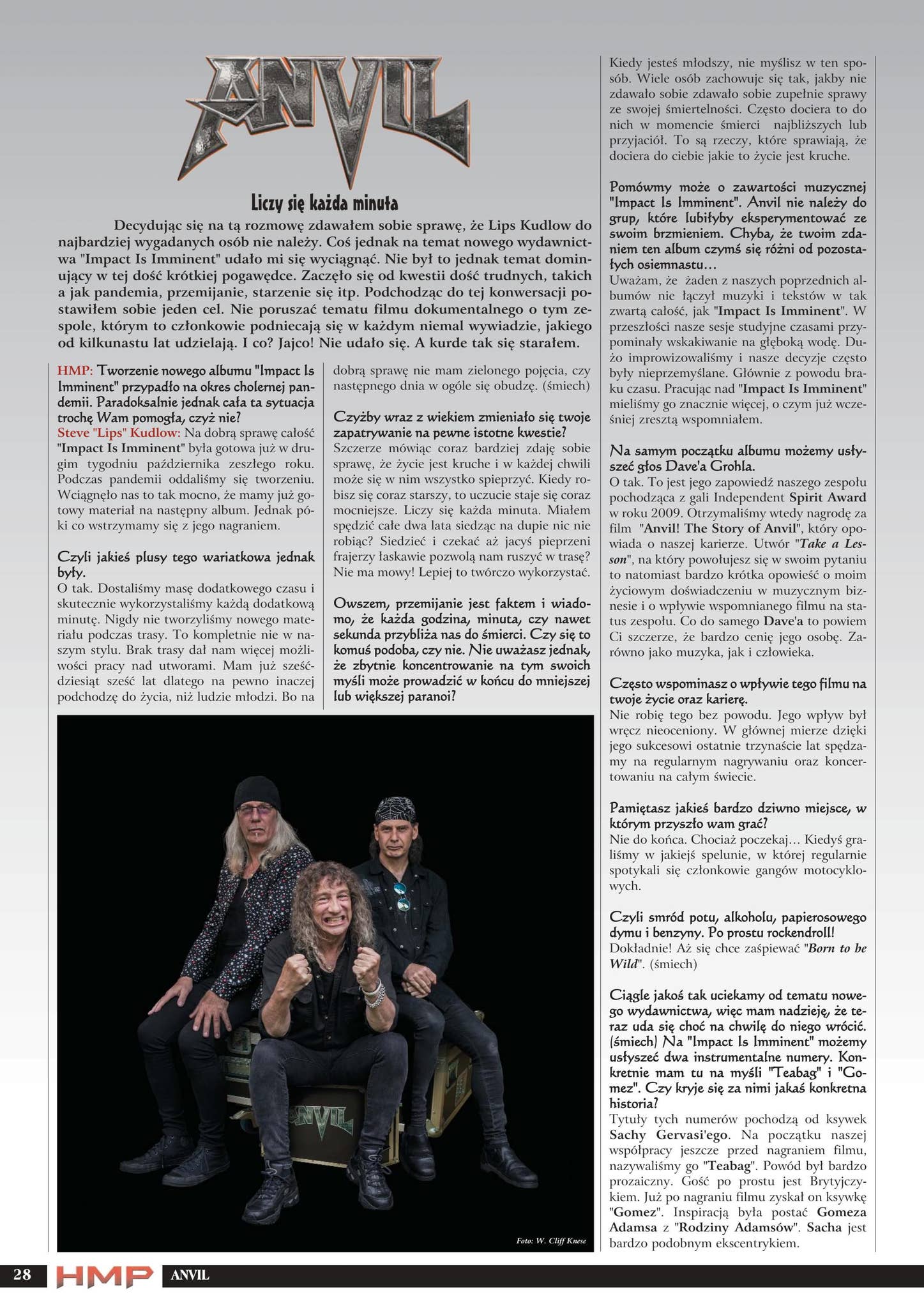 ANVIL

Liczy się każda minuta

Decydując się na tą rozmowę zdawałem sobie sprawę, że Lips Kudlow do najbardziej wygadanych osób nie należy. Coś jednak na temat nowego wydawnictwa "Impact Is Imminent" udało mi się wyciągnąć. Nie był to jednak temat dominujący w tej dość krótkiej pogawędce. Zaczęło się od kwestii dość trudnych, takich a jak pandemia, przemijanie, starzenie się itp. Podchodząc do tej konwersacji postawiłem sobie jeden cel. Nie poruszać tematu filmu dokumentalnego o tym zespole, którym to członkowie podniecają się w każdym niemal wywiadzie, jakiego od kilkunastu lat udzielają. I co? Jajco! Nie udało się. A kurde tak się starałem.

HMP: Tworzenie nowego albumu "Impact Is Imminent" przypadło na okres cholernej pandemii. Paradoksalnie jednak cała ta sytuacja trochę Wam pomogła, czyż nie?
Steve "Lips" Kudlow: Na dobrą sprawę całość "Impact Is Imminent" była gotowa już w drugim tygodniu października zeszłego roku. Podczas pandemii oddaliśmy się tworzeniu. Wciągnęło nas to tak mocno, że mamy już gotowy materiał na następny album. Jednak póki co wstrzymamy się z jego nagraniem.

Czyli jakieś plusy tego wariatkowa jednak były.
O tak. Dostaliśmy masę dodatkowego czasu i skutecznie wykorzystaliśmy każdą dodatkową minutę. Nigdy nie tworzyliśmy nowego materiału podczas trasy. To kompletnie nie w naszym stylu. Brak trasy dał nam więcej możliwości pracy nad utworami. Mam już sześćdziesiąt sześć lat dlatego na pewno inaczej podchodzę do życia, niż ludzie młodzi. Bo na dobrą sprawę nie mam zielonego pojęcia, czy następnego dnia w ogóle się obudzę. (śmiech)

Czyżby wraz z wiekiem zmieniało się twoje zapatrywanie na pewne istotne kwestie?
Szczerze mówiąc coraz bardziej zdaję sobie sprawę, że życie jest kruche i w każdej chwili może się w nim wszystko spieprzyć. Kiedy robisz się coraz starszy, to uczucie staje się coraz mocniejsze. Liczy się każda minuta. Miałem spędzić całe dwa lata siedząc na dupie nic nie robiąc? Siedzieć i czekać aż jacyś pieprzeni frajerzy łaskawie pozwolą nam ruszyć w trasę? Nie ma mowy! Lepiej to twórczo wykorzystać.

Owszem, przemijanie jest faktem i wiadomo, że każda godzina, minuta, czy nawet sekunda przybliża nas do śmierci. Czy się to komuś podoba, czy nie. Nie uważasz jednak, że zbytnie koncentrowanie na tym swoich myśli może prowadzić w końcu do mniejszej lub większej paranoi?

Foto: W. Cliff Knese

Kiedy jesteś młodszy, nie myślisz w ten sposób. Wiele osób zachowuje się tak, jakby nie zdawało sobie zdawało sobie zupełnie sprawy ze swojej śmiertelności. Często dociera to do nich w momencie śmierci najbliższych lub przyjaciół. To są rzeczy, które sprawiają, że dociera do ciebie jakie to życie jest kruche.

Pomówmy może o zawartości muzycznej "Impact Is Imminent". Anvil nie należy do grup, które lubiłyby eksperymentować ze swoim brzmieniem. Chyba, że twoim zdaniem ten album czymś się różni od pozostałych osiemnastu…
Uważam, że żaden z naszych poprzednich albumów nie łączył muzyki i tekstów w tak zwartą całość, jak "Impact Is Imminent". W przeszłości nasze sesje studyjne czasami przypominały wskakiwanie na głęboką wodę. Dużo improwizowaliśmy i nasze decyzje często były nieprzemyślane. Głównie z powodu braku czasu. Pracując nad "Impact Is Imminent" mieliśmy go znacznie więcej, o czym już wcześniej zresztą wspomniałem.

Na samym początku albumu możemy usłyszeć głos Dave'a Grohla.
O tak. To jest jego zapowiedź naszego zespołu pochodząca z gali Independent Spirit Award w roku 2009. Otrzymaliśmy wtedy nagrodę za film "Anvil! The Story of Anvil", który opowiada o naszej karierze. Utwór "Take a Lesson", na który powołujesz się w swoim pytaniu to natomiast bardzo krótka opowieść o moim życiowym doświadczeniu w muzycznym biznesie i o wpływie wspomnianego filmu na status zespołu. Co do samego Dave'a to powiem Ci szczerze, że bardzo cenię jego osobę. Zarówno jako muzyka, jak i człowieka.

Często wspominasz o wpływie tego filmu na twoje życie oraz karierę.
Nie robię tego bez powodu. Jego wpływ był wręcz nieoceniony. W głównej mierze dzięki jego sukcesowi ostatnie trzynaście lat spędzamy na regularnym nagrywaniu oraz koncertowaniu na całym świecie.

Pamiętasz jakieś bardzo dziwno miejsce, w którym przyszło wam grać?
Nie do końca. Chociaż poczekaj… Kiedyś graliśmy w jakiejś spelunie, w której regularnie spotykali się członkowie gangów motocyklowych.

Czyli smród potu, alkoholu, papierosowego dymu i benzyny. Po prostu rockendroll!
Dokładnie! Aż się chce zaśpiewać "Born to be Wild". (śmiech)

Ciągle jakoś tak uciekamy od tematu nowego wydawnictwa, więc mam nadzieję, że teraz uda się choć na chwilę do niego wrócić. (śmiech) Na "Impact Is Imminent" możemy usłyszeć dwa instrumentalne numery. Konkretnie mam tu na myśli "Teabag" i "Gomez". Czy kryje się za nimi jakaś konkretna historia?
Tytuły tych numerów pochodzą od ksywek Sachy Gervasi'ego. Na początku naszej współpracy jeszcze przed nagraniem filmu, nazywaliśmy go "Teabag". Powód był bardzo prozaiczny. Gość po prostu jest Brytyjczykiem. Już po nagraniu filmu zyskał on ksywkę "Gomez". Inspiracją była postać Gomeza Adamsa z "Rodziny Adamsów". Sacha jest bardzo podobnym ekscentrykiem.

28 HMP ANVIL